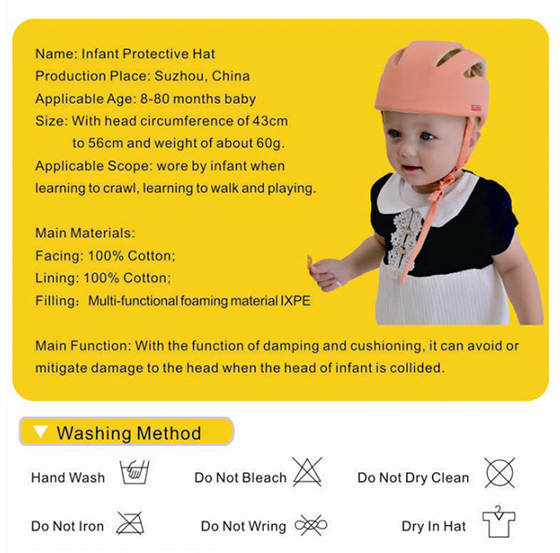 Name: Infant Protective Hat
Production Place: Suzhou, China
Applicable Age: 8-80 months baby
Size: With head circumference of 43cm to 56cm and weight of about 60g.
Applicable Scope: wore by infant when learning to crawl, learning to walk and playing.

Main Materials:
Facing: 100% Cotton;
Lining: 100% Cotton;
Filling: Multi-functional foaming material IXPE

Main Function: With the function of damping and cushioning, it can avoid or mitigate damage to the head when the head of infant is collided.

Washing Method

Hand Wash

Do Not Bleach

Do Not Dry Clean

Do Not Iron

Do Not Wring

Dry In Hat